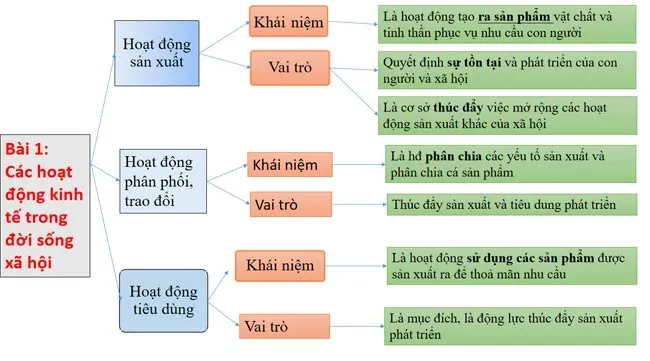 Bài 1: Các hoạt động kinh tế trong đời sống xã hội

Hoạt động sản xuất

Khái niệm

Là hoạt động tạo ra sản phẩm vật chất và tinh thần phục vụ nhu cầu con người

Vai trò

Quyết định sự tồn tại và phát triển của con người và xã hội

Là cơ sở thúc đẩy việc mở rộng các hoạt động sản xuất khác của xã hội

Hoạt động phân phối, trao đổi

Khái niệm

Là hđ phân chia các yếu tố sản xuất và phân chia cá sản phẩm

Vai trò

Thúc đẩy sản xuất và tiêu dung phát triển

Hoạt động tiêu dùng

Khái niệm

Là hoạt động sử dụng các sản phẩm được sản xuất ra để thoả mãn nhu cầu

Vai trò

Là mục đích, là động lực thúc đẩy sản xuất phát triển